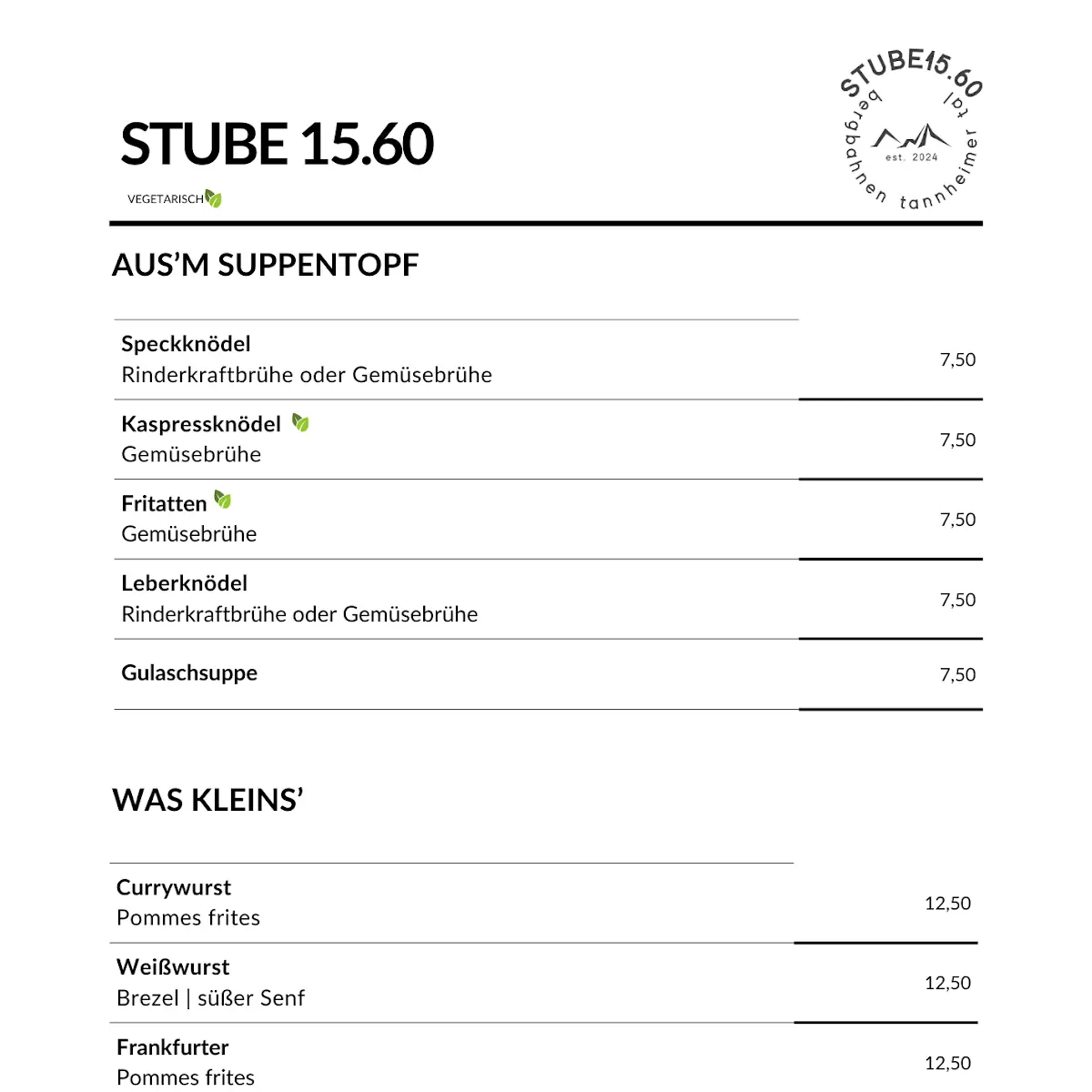 STUBE 15.60

VEGETARISCH

STUBE15.60
bergbahnen tannheimer tal
est. 2024

AUS'M SUPPENTOPF

| | |
|---|---|
| **Speckknödel** Rinderkraftbrühe oder Gemüsebrühe | 7,50 |
| **Kaspressknödel** Gemüsebrühe | 7,50 |
| **Fritatten** Gemüsebrühe | 7,50 |
| **Leberknödel** Rinderkraftbrühe oder Gemüsebrühe | 7,50 |
| **Gulaschsuppe** | 7,50 |

WAS KLEINS'

| | |
|---|---|
| **Currywurst** Pommes frites | 12,50 |
| **Weißwurst** Brezel \| süßer Senf | 12,50 |
| **Frankfurter** Pommes frites | 12,50 |